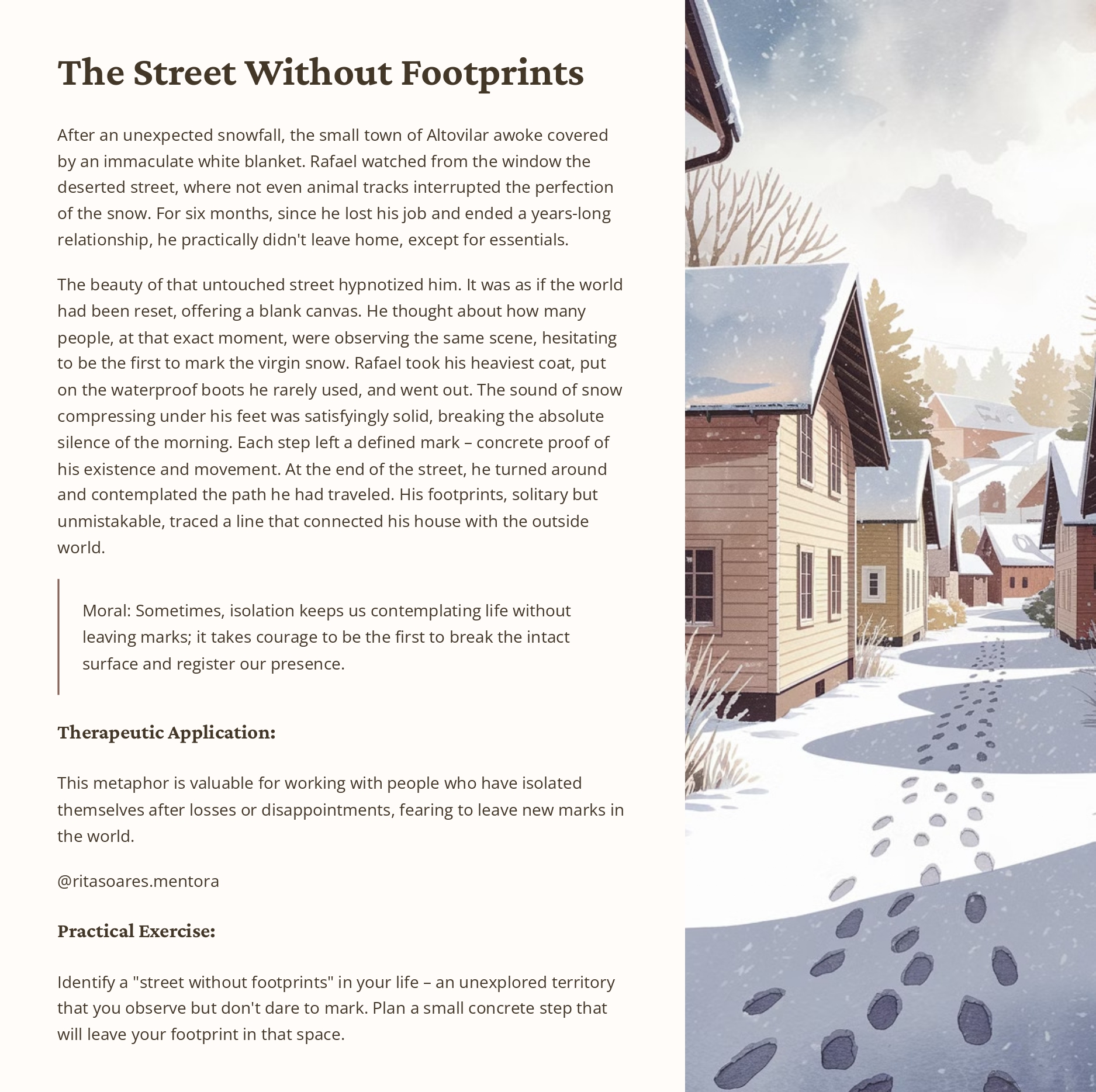 The Street Without Footprints

After an unexpected snowfall, the small town of Altovilar awoke covered by an immaculate white blanket. Rafael watched from the window the deserted street, where not even animal tracks interrupted the perfection of the snow. For six months, since he lost his job and ended a years-long relationship, he practically didn't leave home, except for essentials.

The beauty of that untouched street hypnotized him. It was as if the world had been reset, offering a blank canvas. He thought about how many people, at that exact moment, were observing the same scene, hesitating to be the first to mark the virgin snow. Rafael took his heaviest coat, put on the waterproof boots he rarely used, and went out. The sound of snow compressing under his feet was satisfyingly solid, breaking the absolute silence of the morning. Each step left a defined mark – concrete proof of his existence and movement. At the end of the street, he turned around and contemplated the path he had traveled. His footprints, solitary but unmistakable, traced a line that connected his house with the outside world.

Moral: Sometimes, isolation keeps us contemplating life without leaving marks; it takes courage to be the first to break the intact surface and register our presence.

Therapeutic Application:

This metaphor is valuable for working with people who have isolated themselves after losses or disappointments, fearing to leave new marks in the world.

@ritasoares.mentora

Practical Exercise:

Identify a "street without footprints" in your life – an unexplored territory that you observe but don't dare to mark. Plan a small concrete step that will leave your footprint in that space.